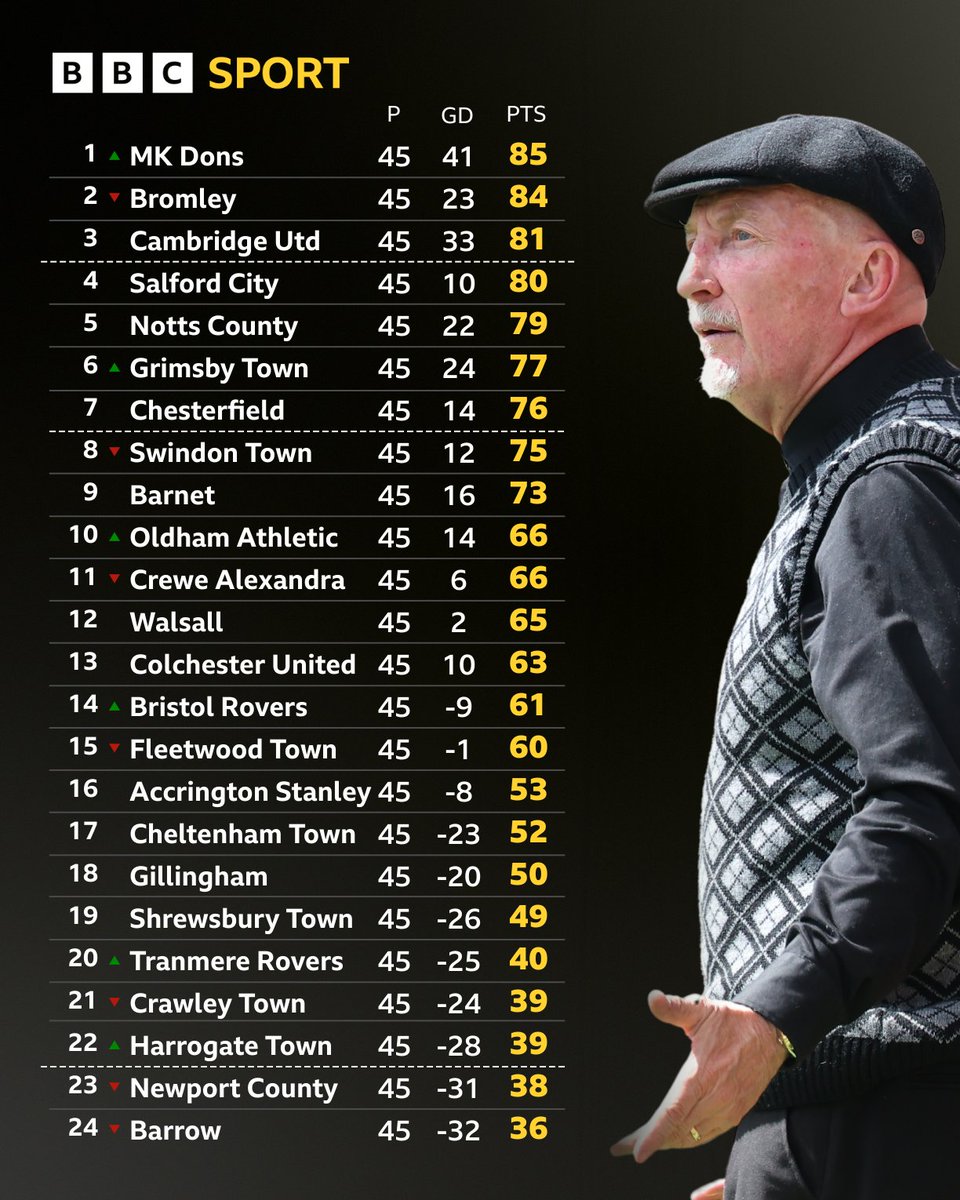 BBC SPORT

| | | P | GD | PTS |
|---|---|---|---|---|
| 1 | MK Dons | 45 | 41 | 85 |
| 2 | Bromley | 45 | 23 | 84 |
| 3 | Cambridge Utd | 45 | 33 | 81 |
| 4 | Salford City | 45 | 10 | 80 |
| 5 | Notts County | 45 | 22 | 79 |
| 6 | Grimsby Town | 45 | 24 | 77 |
| 7 | Chesterfield | 45 | 14 | 76 |
| 8 | Swindon Town | 45 | 12 | 75 |
| 9 | Barnet | 45 | 16 | 73 |
| 10 | Oldham Athletic | 45 | 14 | 66 |
| 11 | Crewe Alexandra | 45 | 6 | 66 |
| 12 | Walsall | 45 | 2 | 65 |
| 13 | Colchester United | 45 | 10 | 63 |
| 14 | Bristol Rovers | 45 | -9 | 61 |
| 15 | Fleetwood Town | 45 | -1 | 60 |
| 16 | Accrington Stanley | 45 | -8 | 53 |
| 17 | Cheltenham Town | 45 | -23 | 52 |
| 18 | Gillingham | 45 | -20 | 50 |
| 19 | Shrewsbury Town | 45 | -26 | 49 |
| 20 | Tranmere Rovers | 45 | -25 | 40 |
| 21 | Crawley Town | 45 | -24 | 39 |
| 22 | Harrogate Town | 45 | -28 | 39 |
| 23 | Newport County | 45 | -31 | 38 |
| 24 | Barrow | 45 | -32 | 36 |